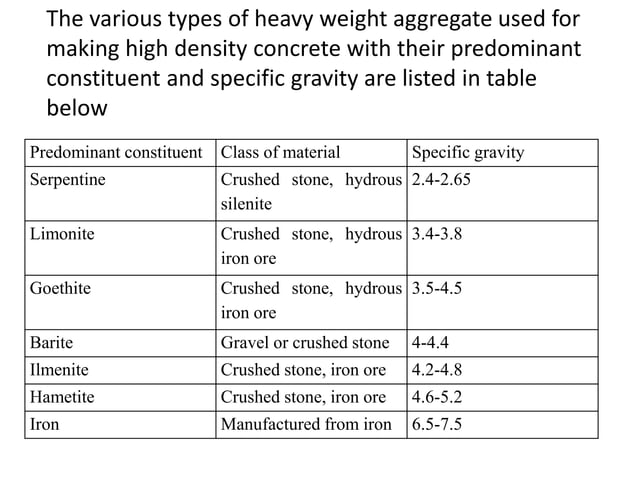 The various types of heavy weight aggregate used for making high density concrete with their predominant constituent and specific gravity are listed in table below

| Predominant constituent | Class of material | Specific gravity |
|---|---|---|
| Serpentine | Crushed stone, hydrous silenite | 2.4-2.65 |
| Limonite | Crushed stone, hydrous iron ore | 3.4-3.8 |
| Goethite | Crushed stone, hydrous iron ore | 3.5-4.5 |
| Barite | Gravel or crushed stone | 4-4.4 |
| Ilmenite | Crushed stone, iron ore | 4.2-4.8 |
| Hametite | Crushed stone, iron ore | 4.6-5.2 |
| Iron | Manufactured from iron | 6.5-7.5 |